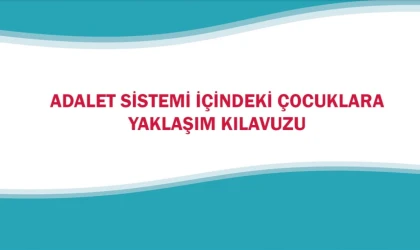 ADALET SİSTEMİ İÇİNDEKİ ÇOCUKLARA YAKLAŞIM KILAVUZU